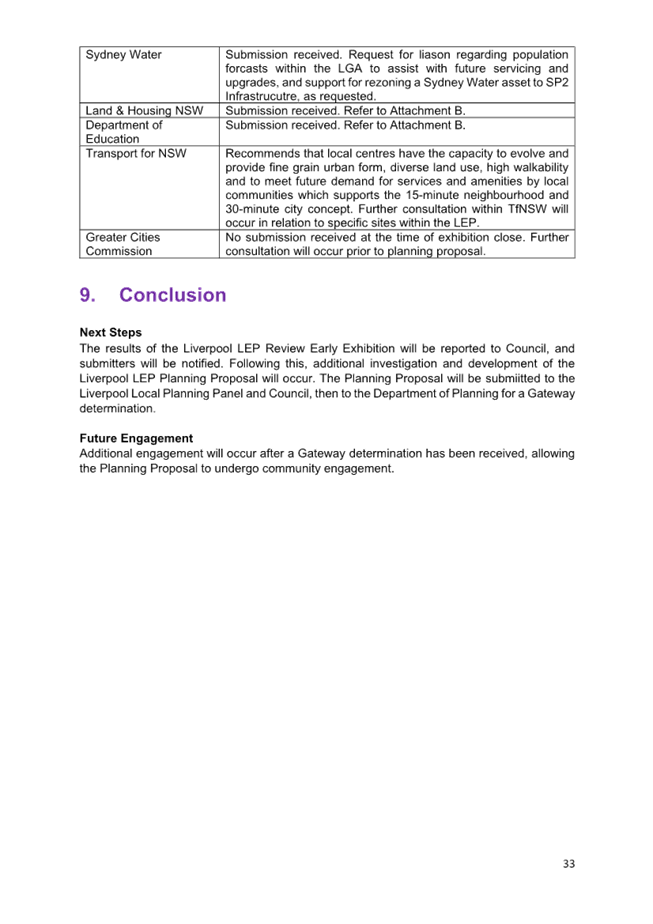 | | |
|---|---|
| Sydney Water | Submission received. Request for liason regarding population forcasts within the LGA to assist with future servicing and upgrades, and support for rezoning a Sydney Water asset to SP2 Infrastrucutre, as requested. |
| Land & Housing NSW | Submission received. Refer to Attachment B. |
| Department of Education | Submission received. Refer to Attachment B. |
| Transport for NSW | Recommends that local centres have the capacity to evolve and provide fine grain urban form, diverse land use, high walkability and to meet future demand for services and amenities by local communities which supports the 15-minute neighbourhood and 30-minute city concept. Further consultation within TfNSW will occur in relation to specific sites within the LEP. |
| Greater Cities Commission | No submission received at the time of exhibition close. Further consultation will occur prior to planning proposal. |

9. Conclusion

Next Steps
The results of the Liverpool LEP Review Early Exhibition will be reported to Council, and submitters will be notified. Following this, additional investigation and development of the Liverpool LEP Planning Proposal will occur. The Planning Proposal will be submiitted to the Liverpool Local Planning Panel and Council, then to the Department of Planning for a Gateway determination.

Future Engagement
Additional engagement will occur after a Gateway determination has been received, allowing the Planning Proposal to undergo community engagement.

33